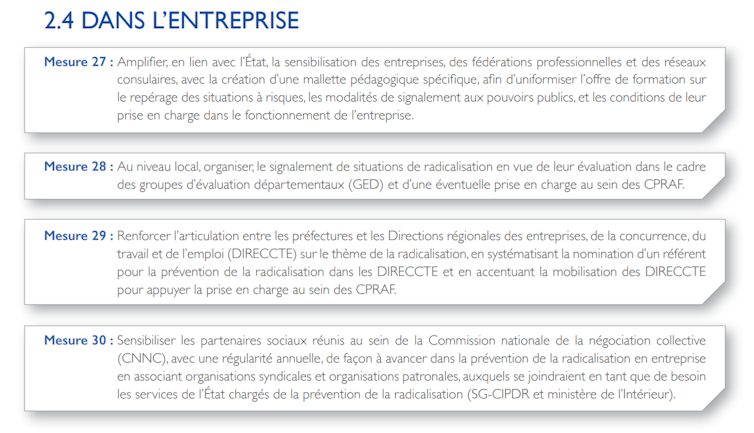 2.4 DANS L'ENTREPRISE

Mesure 27 : Amplifier, en lien avec l'État, la sensibilisation des entreprises, des fédérations professionnelles et des réseaux consulaires, avec la création d'une mallette pédagogique spécifique, afin d'uniformiser l'offre de formation sur le repérage des situations à risques, les modalités de signalement aux pouvoirs publics, et les conditions de leur prise en charge dans le fonctionnement de l'entreprise.

Mesure 28 : Au niveau local, organiser, le signalement de situations de radicalisation en vue de leur évaluation dans le cadre des groupes d'évaluation départementaux (GED) et d'une éventuelle prise en charge au sein des CPRAF.

Mesure 29 : Renforcer l'articulation entre les préfectures et les Directions régionales des entreprises, de la concurrence, du travail et de l'emploi (DIRECCTE) sur le thème de la radicalisation, en systématisant la nomination d'un référent pour la prévention de la radicalisation dans les DIRECCTE et en accentuant la mobilisation des DIRECCTE pour appuyer la prise en charge au sein des CPRAF.

Mesure 30 : Sensibiliser les partenaires sociaux réunis au sein de la Commission nationale de la négociation collective (CNNC), avec une régularité annuelle, de façon à avancer dans la prévention de la radicalisation en entreprise en associant organisations syndicales et organisations patronales, auxquels se joindraient en tant que de besoin les services de l'État chargés de la prévention de la radicalisation (SG-CIPDR et ministère de l'Intérieur).